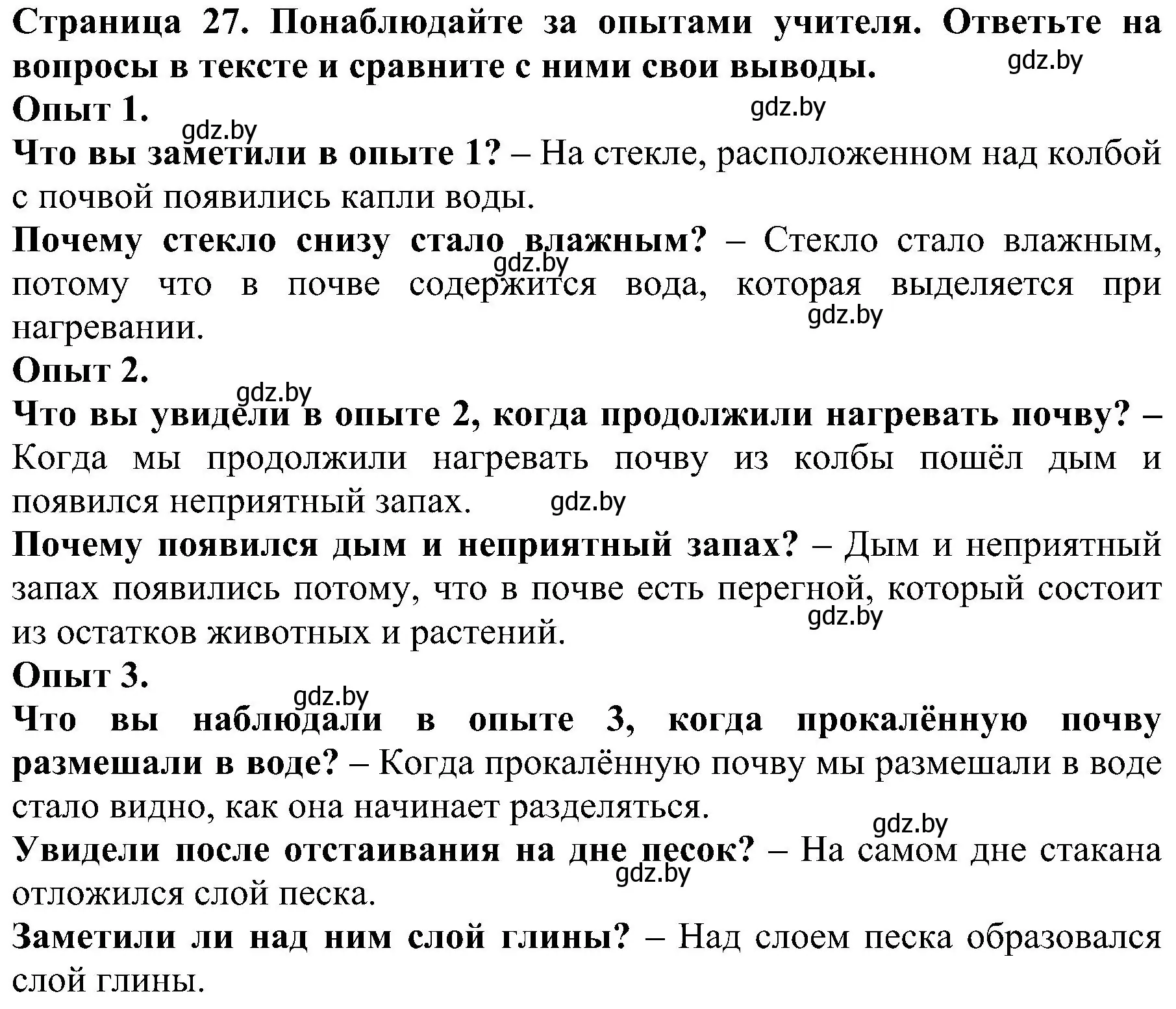 Страница 27. Понаблюдайте за опытами учителя. Ответьте на вопросы в тексте и сравните с ними свои выводы.
gdz.by
Опыт 1.
gdz.by
gdz.by
Что вы заметили в опыте 1? – На стекле, расположенном над колбой с почвой появились капли воды.
Почему стекло снизу стало влажным? – Стекло стало влажным, потому что в почве содержится вода, которая выделяется при нагревании.
gdz.by
gdz.by
Опыт 2.
gdz.by
Что вы увидели в опыте 2, когда продолжили нагревать почву? – Когда мы продолжили нагревать почву из колбы пошёл дым и появился неприятный запах.
gdz.by
Почему появился дым и неприятный запах? – Дым и неприятный запах появились потому, что в почве есть перегной, который состоит из остатков животных и растений.
gdz.by
Опыт 3.
gdz.by
Что вы наблюдали в опыте 3, когда прокалённую почву размешали в воде? – Когда прокалённую почву мы размешали в воде стало видно, как она начинает разделяться.
gdz.by
Увидели после отстаивания на дне песок? – На самом дне стакана отложился слой песка.
gdz.by
Заметили ли над ним слой глины? – Над слоем песка образовался слой глины.